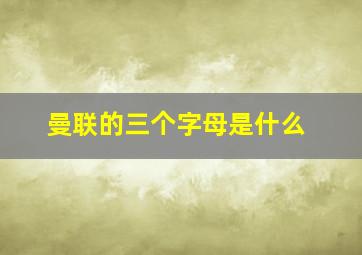 曼联的三个字母是什么